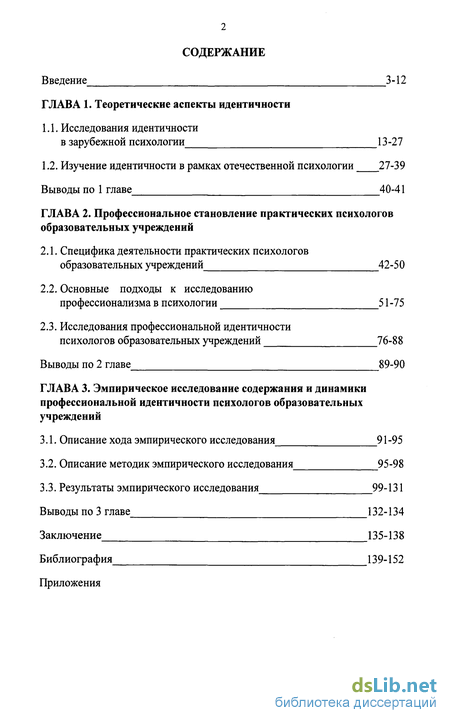 2

СОДЕРЖАНИЕ

Введение 3-12

ГЛАВА 1. Теоретические аспекты идентичности

1.1. Исследования идентичности в зарубежной психологии 13-27

1.2. Изучение идентичности в рамках отечественной психологии 27-39

Выводы по 1 главе 40-41

ГЛАВА 2. Профессиональное становление практических психологов образовательных учреждений

2.1. Специфика деятельности практических психологов образовательных учреждений 42-50

2.2. Основные подходы к исследованию профессионализма в психологии 51-75

2.3. Исследования профессиональной идентичности психологов образовательных учреждений 76-88

Выводы по 2 главе 89-90

ГЛАВА 3. Эмпирическое исследование содержания и динамики профессиональной идентичности психологов образовательных учреждений

3.1. Описание хода эмпирического исследования 91-95

3.2. Описание методик эмпирического исследования 95-98

3.3. Результаты эмпирического исследования 99-131

Выводы по 3 главе 132-134

Заключение 135-138

Библиография 139-152

Приложения

dsLib.net
библиотека диссертаций